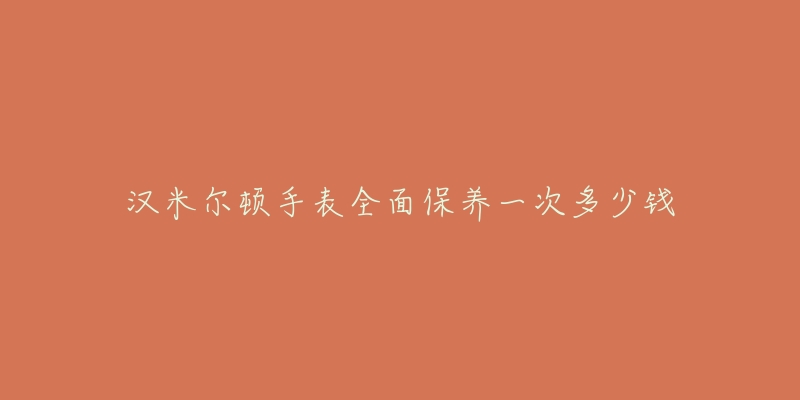 汉米尔顿手表全面保养一次多少钱